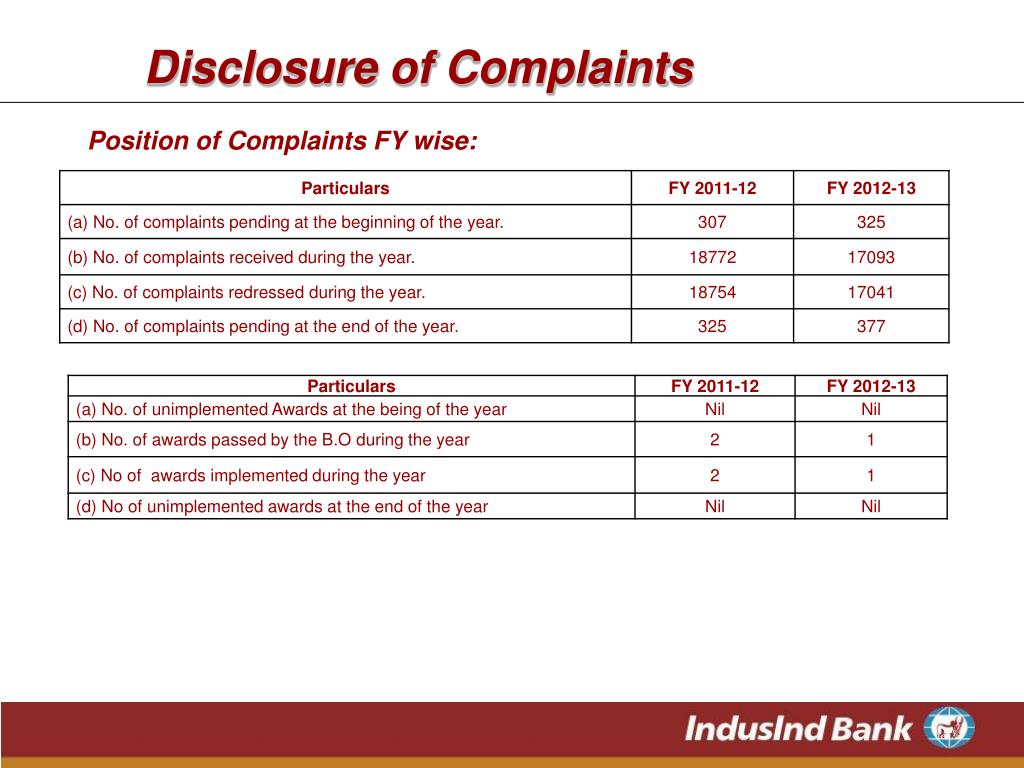 Disclosure of Complaints

Position of Complaints FY wise:

| Particulars | FY 2011-12 | FY 2012-13 |
|---|---|---|
| (a) No. of complaints pending at the beginning of the year. | 307 | 325 |
| (b) No. of complaints received during the year. | 18772 | 17093 |
| (c) No. of complaints redressed during the year. | 18754 | 17041 |
| (d) No. of complaints pending at the end of the year. | 325 | 377 |

| Particulars | FY 2011-12 | FY 2012-13 |
|---|---|---|
| (a) No. of unimplemented Awards at the being of the year | Nil | Nil |
| (b) No. of awards passed by the B.O during the year | 2 | 1 |
| (c) No of awards implemented during the year | 2 | 1 |
| (d) No of unimplemented awards at the end of the year | Nil | Nil |

IndusInd Bank